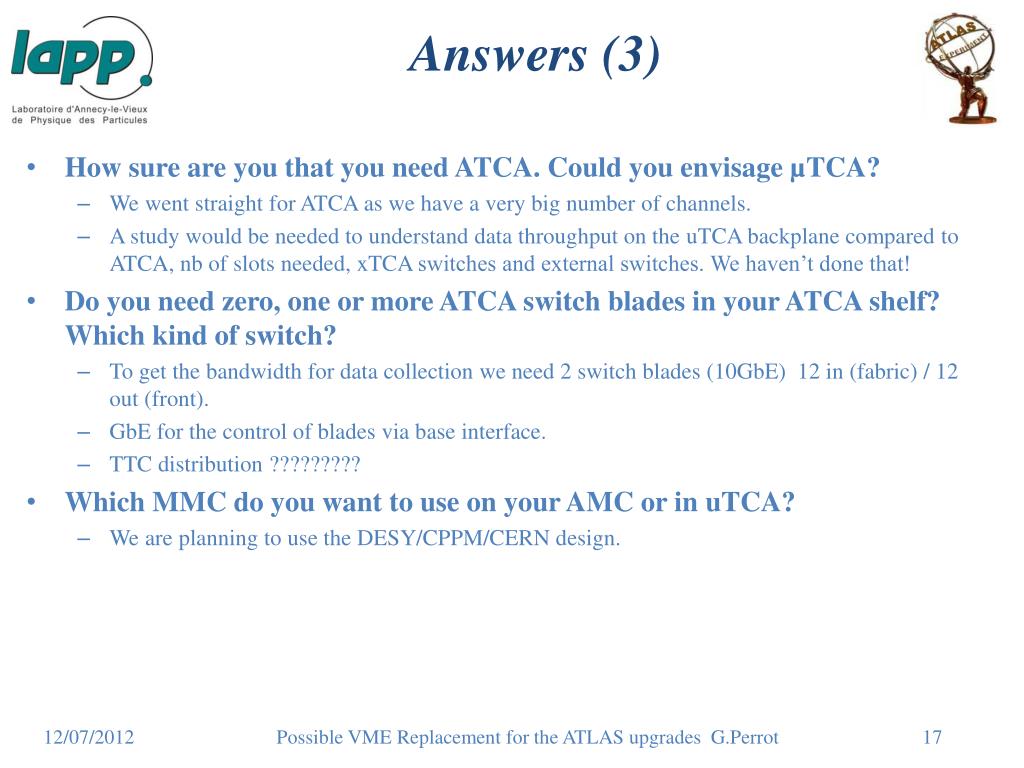 lapp.
Laboratoire d'Annecy-le-Vieux de Physique des Particules

Answers (3)

ATLAS EXPERIMENT

• How sure are you that you need ATCA. Could you envisage µTCA?
– We went straight for ATCA as we have a very big number of channels.
– A study would be needed to understand data throughput on the uTCA backplane compared to ATCA, nb of slots needed, xTCA switches and external switches. We haven't done that!
• Do you need zero, one or more ATCA switch blades in your ATCA shelf? Which kind of switch?
– To get the bandwidth for data collection we need 2 switch blades (10GbE) 12 in (fabric) / 12 out (front).
– GbE for the control of blades via base interface.
– TTC distribution ?????????
• Which MMC do you want to use on your AMC or in uTCA?
– We are planning to use the DESY/CPPM/CERN design.

12/07/2012 Possible VME Replacement for the ATLAS upgrades G.Perrot 17